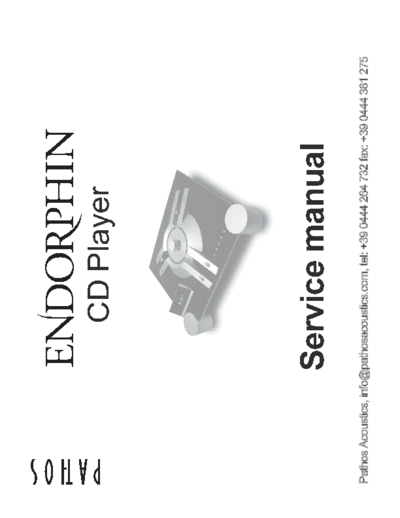 PATHOS

ENDORPHIN
CD Player

Service manual

Pathos Acoustics, info@pathosacoustics.com, tel: +39 0444 264 732 fax: +39 0444 381 275